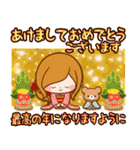 あけましておめでとう
ございます

最高の年になりますように